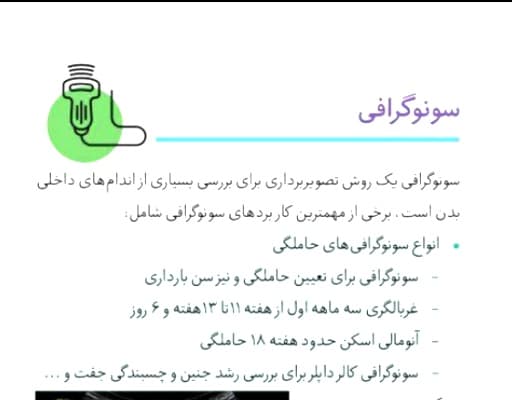 سونوگرافی

سونوگرافی یک روش تصویربرداری برای بررسی بسیاری از اندام‌های داخلی بدن است. برخی از مهمترین کاربردهای سونوگرافی شامل:

• انواع سونوگرافی‌های حاملگی
- سونوگرافی برای تعیین حاملگی و نیز سن بارداری
- غربالگری سه ماهه اول از هفته ۱۱تا ۱۳هفته و ۶ روز
- آنومالی اسکن حدود هفته ۱۸ حاملگی
- سونوگرافی کالر داپلر برای بررسی رشد جنین و چسبندگی جفت و ...